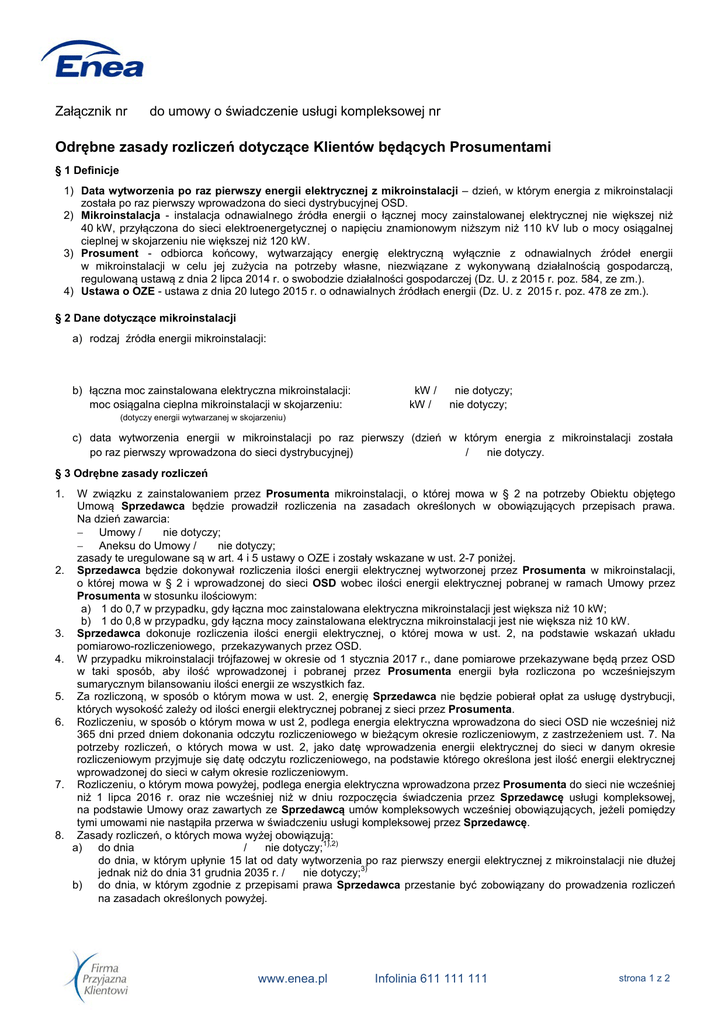 Enea

Załącznik nr do umowy o świadczenie usługi kompleksowej nr

Odrębne zasady rozliczeń dotyczące Klientów będących Prosumentami

§ 1 Definicje

1) Data wytworzenia po raz pierwszy energii elektrycznej z mikroinstalacji – dzień, w którym energia z mikroinstalacji została po raz pierwszy wprowadzona do sieci dystrybucyjnej OSD.
2) Mikroinstalacja - instalacja odnawialnego źródła energii o łącznej mocy zainstalowanej elektrycznej nie większej niż 40 kW, przyłączona do sieci elektroenergetycznej o napięciu znamionowym niższym niż 110 kV lub o mocy osiągalnej cieplnej w skojarzeniu nie większej niż 120 kW.
3) Prosument - odbiorca końcowy, wytwarzający energię elektryczną wyłącznie z odnawialnych źródeł energii w mikroinstalacji w celu jej zużycia na potrzeby własne, niezwiązane z wykonywaną działalnością gospodarczą, regulowaną ustawą z dnia 2 lipca 2014 r. o swobodzie działalności gospodarczej (Dz. U. z 2015 r. poz. 584, ze zm.).
4) Ustawa o OZE - ustawa z dnia 20 lutego 2015 r. o odnawialnych źródłach energii (Dz. U. z 2015 r. poz. 478 ze zm.).

§ 2 Dane dotyczące mikroinstalacji

a) rodzaj źródła energii mikroinstalacji:

b) łączna moc zainstalowana elektryczna mikroinstalacji: kW / nie dotyczy;
moc osiągalna cieplna mikroinstalacji w skojarzeniu: kW / nie dotyczy;
(dotyczy energii wytwarzanej w skojarzeniu)

c) data wytworzenia energii w mikroinstalacji po raz pierwszy (dzień w którym energia z mikroinstalacji została po raz pierwszy wprowadzona do sieci dystrybucyjnej) / nie dotyczy.

§ 3 Odrębne zasady rozliczeń

1. W związku z zainstalowaniem przez Prosumenta mikroinstalacji, o której mowa w § 2 na potrzeby Obiektu objętego Umową Sprzedawca będzie prowadził rozliczenia na zasadach określonych w obowiązujących przepisach prawa. Na dzień zawarcia:
– Umowy / nie dotyczy;
– Aneksu do Umowy / nie dotyczy;
zasady te uregulowane są w art. 4 i 5 ustawy o OZE i zostały wskazane w ust. 2-7 poniżej.
2. Sprzedawca będzie dokonywał rozliczenia ilości energii elektrycznej wytworzonej przez Prosumenta w mikroinstalacji, o której mowa w § 2 i wprowadzonej do sieci OSD wobec ilości energii elektrycznej pobranej w ramach Umowy przez Prosumenta w stosunku ilościowym:
a) 1 do 0,7 w przypadku, gdy łączna moc zainstalowana elektryczna mikroinstalacji jest większa niż 10 kW;
b) 1 do 0,8 w przypadku, gdy łączna mocy zainstalowana elektryczna mikroinstalacji jest nie większa niż 10 kW.
3. Sprzedawca dokonuje rozliczenia ilości energii elektrycznej, o której mowa w ust. 2, na podstawie wskazań układu pomiarowo-rozliczeniowego, przekazywanych przez OSD.
4. W przypadku mikroinstalacji trójfazowej w okresie od 1 stycznia 2017 r., dane pomiarowe przekazywane będą przez OSD w taki sposób, aby ilość wprowadzonej i pobranej przez Prosumenta energii była rozliczona po wcześniejszym sumarycznym bilansowaniu ilości energii ze wszystkich faz.
5. Za rozliczoną, w sposób o którym mowa w ust. 2, energię Sprzedawca nie będzie pobierał opłat za usługę dystrybucji, których wysokość zależy od ilości energii elektrycznej pobranej z sieci przez Prosumenta.
6. Rozliczeniu, w sposób o którym mowa w ust 2, podlega energia elektryczna wprowadzona do sieci OSD nie wcześniej niż 365 dni przed dniem dokonania odczytu rozliczeniowego w bieżącym okresie rozliczeniowym, z zastrzeżeniem ust. 7. Na potrzeby rozliczeń, o których mowa w ust. 2, jako datę wprowadzenia energii elektrycznej do sieci w danym okresie rozliczeniowym przyjmuje się datę odczytu rozliczeniowego, na podstawie którego określona jest ilość energii elektrycznej wprowadzonej do sieci w całym okresie rozliczeniowym.
7. Rozliczeniu, o którym mowa powyżej, podlega energia elektryczna wprowadzona przez Prosumenta do sieci nie wcześniej niż 1 lipca 2016 r. oraz nie wcześniej niż w dniu rozpoczęcia świadczenia przez Sprzedawcę usługi kompleksowej, na podstawie Umowy oraz zawartych ze Sprzedawcą umów kompleksowych wcześniej obowiązujących, jeżeli pomiędzy tymi umowami nie nastąpiła przerwa w świadczeniu usługi kompleksowej przez Sprzedawcę.
8. Zasady rozliczeń, o których mowa wyżej obowiązują:
a) do dnia / nie dotyczy;$^{1),2)}$
do dnia, w którym upłynie 15 lat od daty wytworzenia po raz pierwszy energii elektrycznej z mikroinstalacji nie dłużej jednak niż do dnia 31 grudnia 2035 r. / nie dotyczy;$^{3)}$
b) do dnia, w którym zgodnie z przepisami prawa Sprzedawca przestanie być zobowiązany do prowadzenia rozliczeń na zasadach określonych powyżej.

Firma Przyjazna Klientowi

www.enea.pl Infolinia 611 111 111 strona 1 z 2